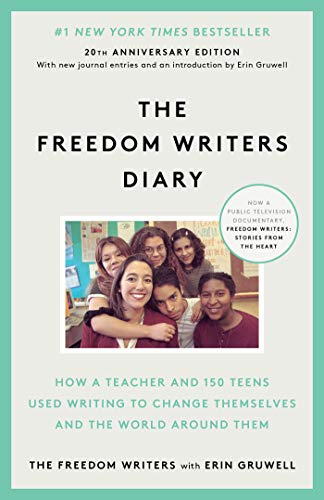 #1 NEW YORK TIMES BESTSELLER

20TH ANNIVERSARY EDITION
With new journal entries and an introduction by Erin Gruwell

THE FREEDOM WRITERS DIARY

NOW A PUBLIC TELEVISION DOCUMENTARY, FREEDOM WRITERS: STORIES FROM THE HEART

HOW A TEACHER AND 150 TEENS USED WRITING TO CHANGE THEMSELVES AND THE WORLD AROUND THEM

THE FREEDOM WRITERS with ERIN GRUWELL